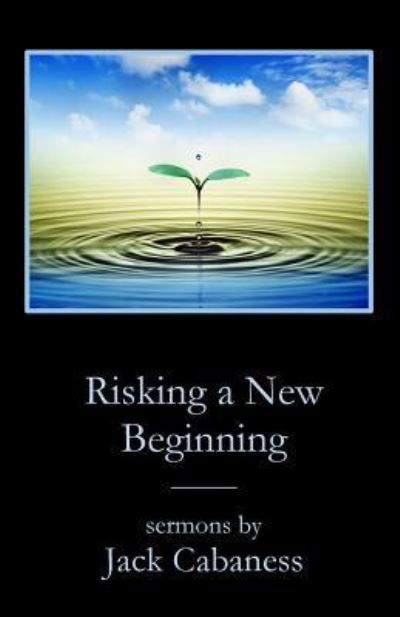 Risking a New Beginning

sermons by
Jack Cabaness